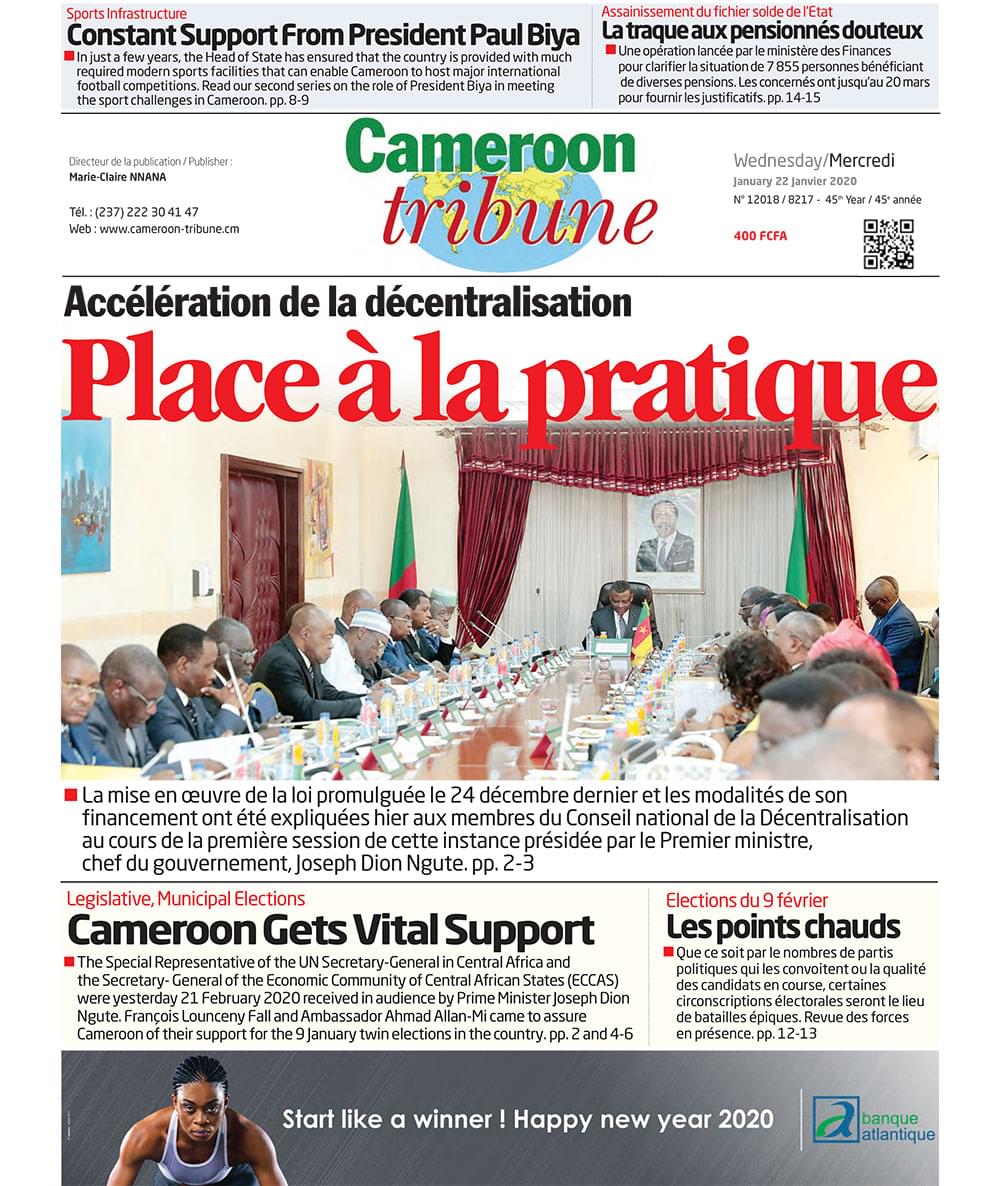 Sports Infrastructure
Constant Support From President Paul Biya
In just a few years, the Head of State has ensured that the country is provided with much required modern sports facilities that can enable Cameroon to host major international football competitions. Read our second series on the role of President Biya in meeting the sport challenges in Cameroon. pp. 8-9

Assainissement du fichier solde de l'Etat
La traque aux pensionnés douteux
Une opération lancée par le ministère des Finances pour clarifier la situation de 7 855 personnes bénéficiant de diverses pensions. Les concernés ont jusqu'au 20 mars pour fournir les justificatifs. pp. 14-15

Directeur de la publication / Publisher :
Marie-Claire NNANA

Tél. : (237) 222 30 41 47
Web : www.cameroon-tribune.cm

Cameroon tribune

Wednesday/Mercredi
January 22 Janvier 2020
N° 12018 / 8217 - 45th Year / 45e année

400 FCFA

Accélération de la décentralisation
Place à la pratique

La mise en œuvre de la loi promulguée le 24 décembre dernier et les modalités de son financement ont été expliquées hier aux membres du Conseil national de la Décentralisation au cours de la première session de cette instance présidée par le Premier ministre, chef du gouvernement, Joseph Dion Ngute. pp. 2-3

Legislative, Municipal Elections
Cameroon Gets Vital Support
The Special Representative of the UN Secretary-General in Central Africa and the Secretary- General of the Economic Community of Central African States (ECCAS) were yesterday 21 February 2020 received in audience by Prime Minister Joseph Dion Ngute. François Lounceny Fall and Ambassador Ahmad Allan-Mi came to assure Cameroon of their support for the 9 January twin elections in the country. pp. 2 and 4-6

Elections du 9 février
Les points chauds
Que ce soit par le nombres de partis politiques qui les convoitent ou la qualité des candidats en course, certaines circonscriptions électorales seront le lieu de batailles épiques. Revue des forces en présence. pp. 12-13

Start like a winner ! Happy new year 2020
banque atlantique